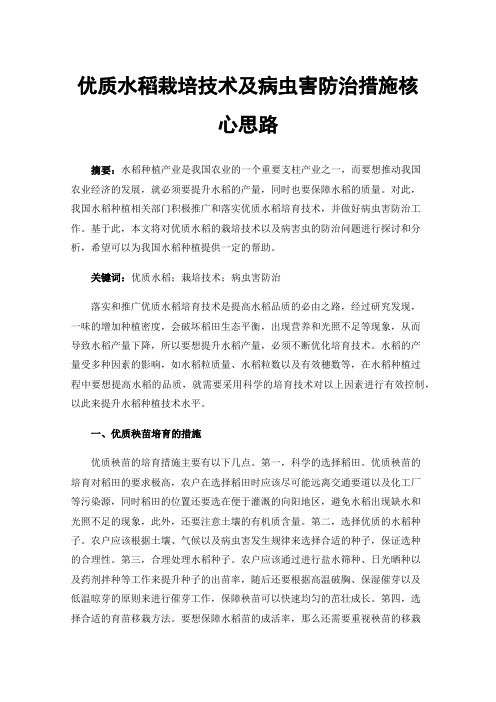 优质水稻栽培技术及病虫害防治措施核心思路

摘要：水稻种植产业是我国农业的一个重要支柱产业之一，而要想推动我国农业经济的发展，就必须要提升水稻的产量，同时也要保障水稻的质量。对此，我国水稻种植相关部门积极推广和落实优质水稻培育技术，并做好病虫害防治工作。基于此，本文将对优质水稻的栽培技术以及病害虫的防治问题进行探讨和分析，希望可以为我国水稻种植提供一定的帮助。

关键词：优质水稻；栽培技术；病虫害防治

落实和推广优质水稻培育技术是提高水稻品质的必由之路，经过研究发现，一味的增加种植密度，会破坏稻田生态平衡，出现营养和光照不足等现象，从而导致水稻产量下降，所以要想提升水稻产量，必须不断优化培育技术。水稻的产量受多种因素的影响，如水稻粒质量、水稻粒数以及有效穗数等，在水稻种植过程中要想提高水稻的品质，就需要采用科学的培育技术对以上因素进行有效控制，以此来提升水稻种植技术水平。

一、优质秧苗培育的措施

优质秧苗的培育措施主要有以下几点。第一，科学的选择稻田。优质秧苗的培育对稻田的要求极高，农户在选择稻田时应该尽可能远离交通要道以及化工厂等污染源，同时稻田的位置还要选在便于灌溉的向阳地区，避免水稻出现缺水和光照不足的现象，此外，还要注意土壤的有机质含量。第二，选择优质的水稻种子。农户应该根据土壤、气候以及病虫害发生规律来选择合适的种子，保证选种的合理性。第三，合理处理水稻种子。农户应该通过进行盐水筛种、日光晒种以及药剂拌种等工作来提升种子的出苗率，随后还要根据高温破胸、保湿催芽以及低温晾芽的原则来进行催芽工作，保障秧苗可以快速均匀的苗壮成长。第四，选择合适的育苗移栽方法。要想保障水稻苗的成活率，那么还需要重视秧苗的移栽